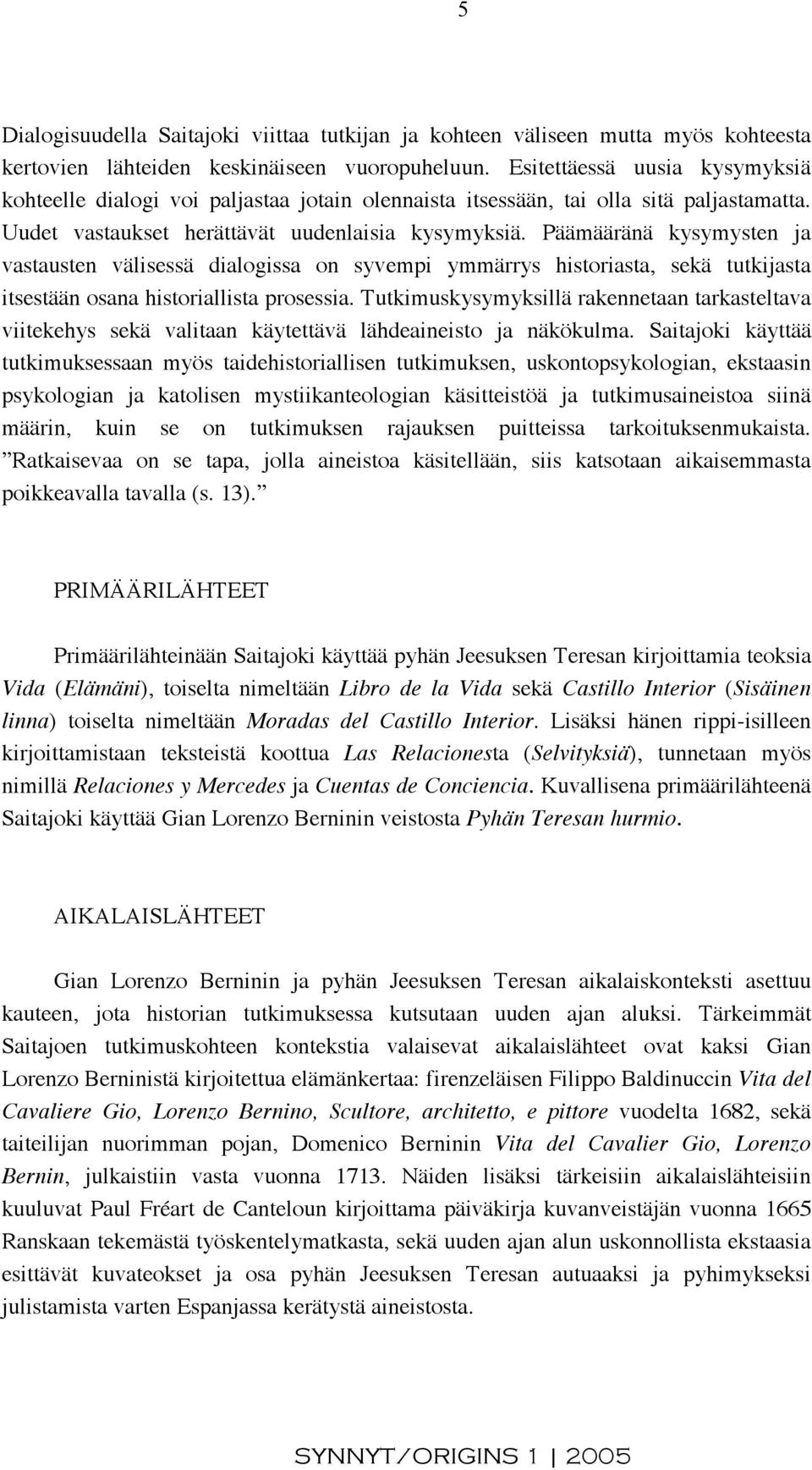 5

Dialogisuudella Saitajoki viittaa tutkijan ja kohteen väliseen mutta myös kohteesta kertovien lähteiden keskinäiseen vuoropuheluun. Esitettäessä uusia kysymyksiä kohteelle dialogi voi paljastaa jotain olennaista itsessään, tai olla sitä paljastamatta. Uudet vastaukset herättävät uudenlaisia kysymyksiä. Päämääränä kysymysten ja vastausten välisessä dialogissa on syvempi ymmärrys historiasta, sekä tutkijasta itsestään osana historiallista prosessia. Tutkimuskysymyksillä rakennetaan tarkasteltava viitekehys sekä valitaan käytettävä lähdeaineisto ja näkökulma. Saitajoki käyttää tutkimuksessaan myös taidehistoriallisen tutkimuksen, uskontopsykologian, ekstaasin psykologian ja katolisen mystiikanteologian käsitteistöä ja tutkimusaineistoa siinä määrin, kuin se on tutkimuksen rajauksen puitteissa tarkoituksenmukaista. ”Ratkaisevaa on se tapa, jolla aineistoa käsitellään, siis katsotaan aikaisemmasta poikkeavalla tavalla (s. 13).”

PRIMÄÄRILÄHTEET

Primäärilähteinään Saitajoki käyttää pyhän Jeesuksen Teresan kirjoittamia teoksia Vida (Elämäni), toiselta nimeltään Libro de la Vida sekä Castillo Interior (Sisäinen linna) toiselta nimeltään Moradas del Castillo Interior. Lisäksi hänen rippi-isilleen kirjoittamistaan teksteistä koottua Las Relacionesta (Selvityksiä), tunnetaan myös nimillä Relaciones y Mercedes ja Cuentas de Conciencia. Kuvallisena primäärilähteenä Saitajoki käyttää Gian Lorenzo Berninin veistosta Pyhän Teresan hurmio.

AIKALAISLÄHTEET

Gian Lorenzo Berninin ja pyhän Jeesuksen Teresan aikalaiskonteksti asettuu kauteen, jota historian tutkimuksessa kutsutaan uuden ajan aluksi. Tärkeimmät Saitajoen tutkimuskohteen kontekstia valaisevat aikalaislähteet ovat kaksi Gian Lorenzo Berninistä kirjoitettua elämänkertaa: firenzeläisen Filippo Baldinuccin Vita del Cavaliere Gio, Lorenzo Bernino, Scultore, architetto, e pittore vuodelta 1682, sekä taiteilijan nuorimman pojan, Domenico Berninin Vita del Cavalier Gio, Lorenzo Bernin, julkaistiin vasta vuonna 1713. Näiden lisäksi tärkeisiin aikalaislähteisiin kuuluvat Paul Fréart de Canteloun kirjoittama päiväkirja kuvanveistäjän vuonna 1665 Ranskaan tekemästä työskentelymatkasta, sekä uuden ajan alun uskonnollista ekstaasia esittävät kuvateokset ja osa pyhän Jeesuksen Teresan autuaaksi ja pyhimykseksi julistamista varten Espanjassa kerätystä aineistosta.

SYNNYT/ORIGINS 1 | 2005